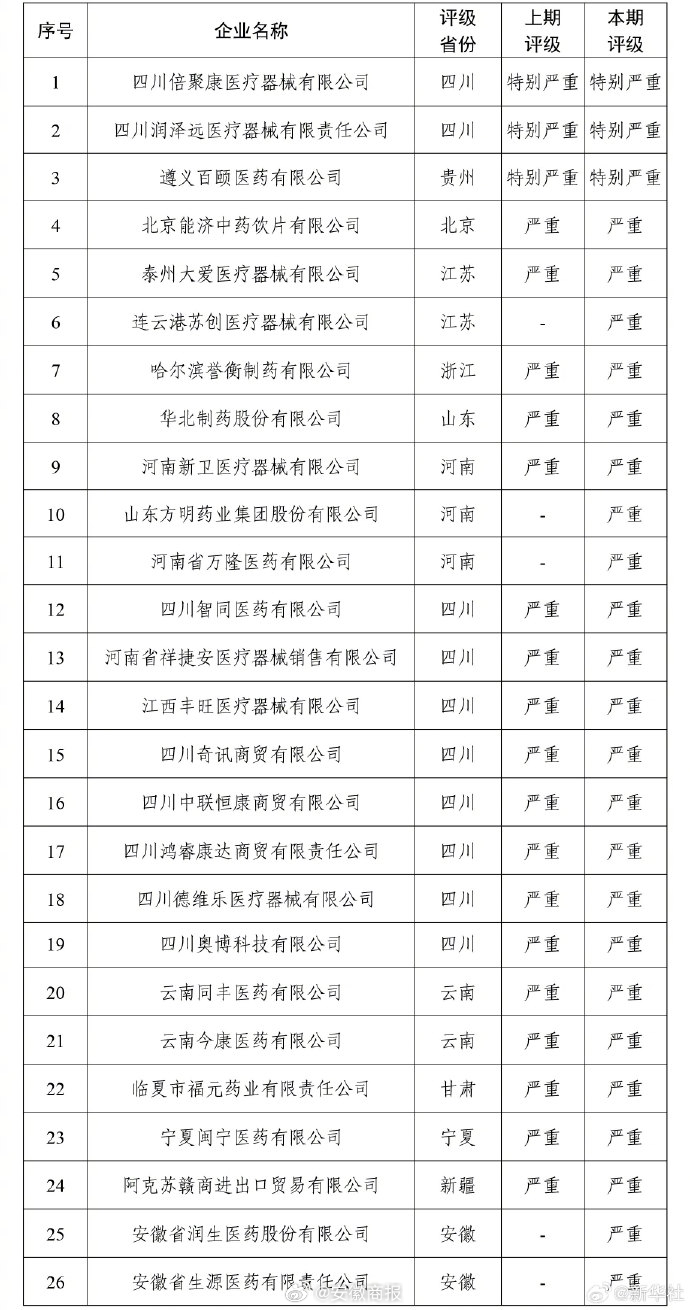 | 序号 | 企业名称 | 评级省份 | 上期评级 | 本期评级 |
|---|---|---|---|---|
| 1 | 四川倍聚康医疗器械有限公司 | 四川 | 特别严重 | 特别严重 |
| 2 | 四川润泽远医疗器械有限责任公司 | 四川 | 特别严重 | 特别严重 |
| 3 | 遵义百颐医药有限公司 | 贵州 | 特别严重 | 特别严重 |
| 4 | 北京能济中药饮片有限公司 | 北京 | 严重 | 严重 |
| 5 | 泰州大爱医疗器械有限公司 | 江苏 | 严重 | 严重 |
| 6 | 连云港苏创医疗器械有限公司 | 江苏 | - | 严重 |
| 7 | 哈尔滨誉衡制药有限公司 | 浙江 | 严重 | 严重 |
| 8 | 华北制药股份有限公司 | 山东 | 严重 | 严重 |
| 9 | 河南新卫医疗器械有限公司 | 河南 | 严重 | 严重 |
| 10 | 山东方明药业集团股份有限公司 | 河南 | - | 严重 |
| 11 | 河南省万隆医药有限公司 | 河南 | - | 严重 |
| 12 | 四川智同医药有限公司 | 四川 | 严重 | 严重 |
| 13 | 河南省祥捷安医疗器械销售有限公司 | 四川 | 严重 | 严重 |
| 14 | 江西丰旺医疗器械有限公司 | 四川 | 严重 | 严重 |
| 15 | 四川奇讯商贸有限公司 | 四川 | 严重 | 严重 |
| 16 | 四川中联恒康商贸有限公司 | 四川 | 严重 | 严重 |
| 17 | 四川鸿睿康达商贸有限责任公司 | 四川 | 严重 | 严重 |
| 18 | 四川德维乐医疗器械有限公司 | 四川 | 严重 | 严重 |
| 19 | 四川奥博科技有限公司 | 四川 | 严重 | 严重 |
| 20 | 云南同丰医药有限公司 | 云南 | 严重 | 严重 |
| 21 | 云南今康医药有限公司 | 云南 | 严重 | 严重 |
| 22 | 临夏市福元药业有限责任公司 | 甘肃 | 严重 | 严重 |
| 23 | 宁夏闽宁医药有限公司 | 宁夏 | 严重 | 严重 |
| 24 | 阿克苏赣商进出口贸易有限公司 | 新疆 | 严重 | 严重 |
| 25 | 安徽省润生医药股份有限公司 | 安徽 | - | 严重 |
| 26 | 安徽省生源医药有限责任公司 | 安徽 | - | 严重 |

@安徽商报 @新华社